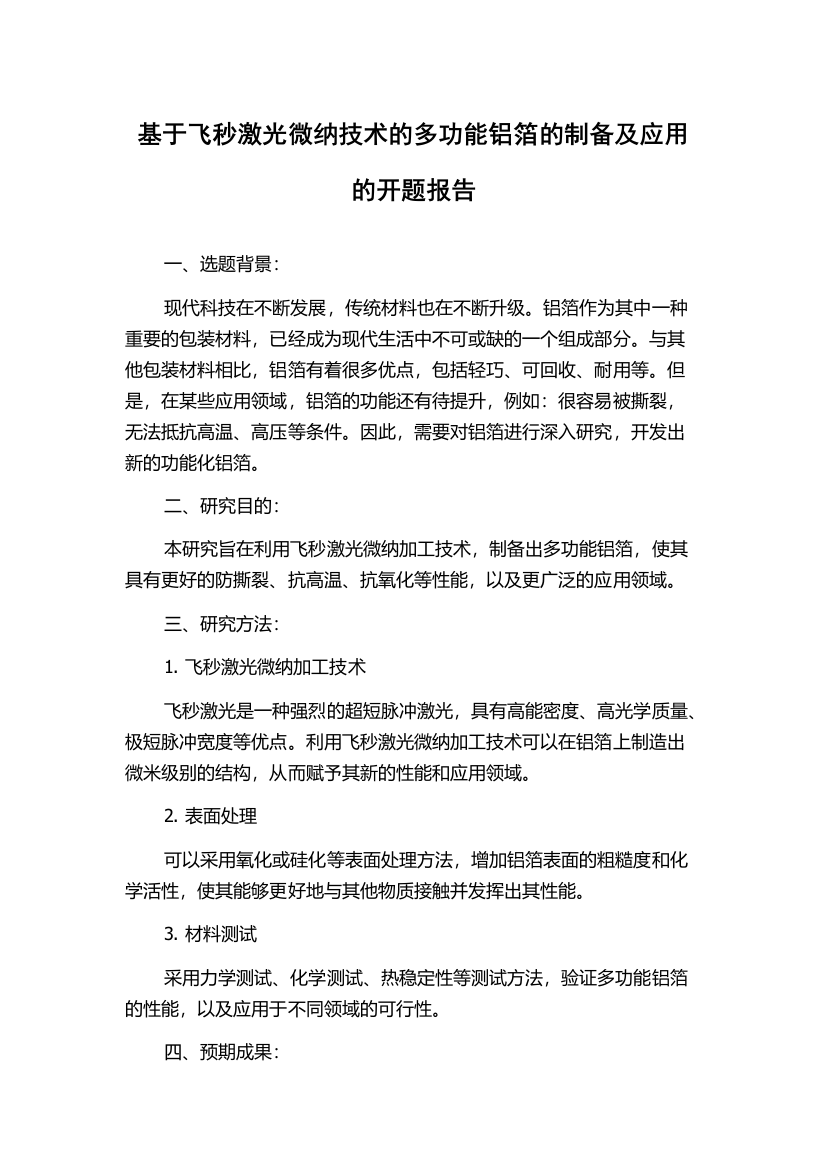 基于飞秒激光微纳技术的多功能铝箔的制备及应用的开题报告

一、选题背景：

现代科技在不断发展，传统材料也在不断升级。铝箔作为其中一种重要的包装材料，已经成为现代生活中不可或缺的一个组成部分。与其他包装材料相比，铝箔有着很多优点，包括轻巧、可回收、耐用等。但是，在某些应用领域，铝箔的功能还有待提升，例如：很容易被撕裂，无法抵抗高温、高压等条件。因此，需要对铝箔进行深入研究，开发出新的功能化铝箔。

二、研究目的：

本研究旨在利用飞秒激光微纳加工技术，制备出多功能铝箔，使其具有更好的防撕裂、抗高温、抗氧化等性能，以及更广泛的应用领域。

三、研究方法：

1. 飞秒激光微纳加工技术

飞秒激光是一种强烈的超短脉冲激光，具有高能密度、高光学质量、极短脉冲宽度等优点。利用飞秒激光微纳加工技术可以在铝箔上制造出微米级别的结构，从而赋予其新的性能和应用领域。

2. 表面处理

可以采用氧化或硅化等表面处理方法，增加铝箔表面的粗糙度和化学活性，使其能够更好地与其他物质接触并发挥出其性能。

3. 材料测试

采用力学测试、化学测试、热稳定性等测试方法，验证多功能铝箔的性能，以及应用于不同领域的可行性。

四、预期成果：